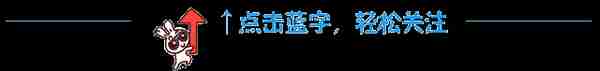 ↑点击蓝字，轻松关注